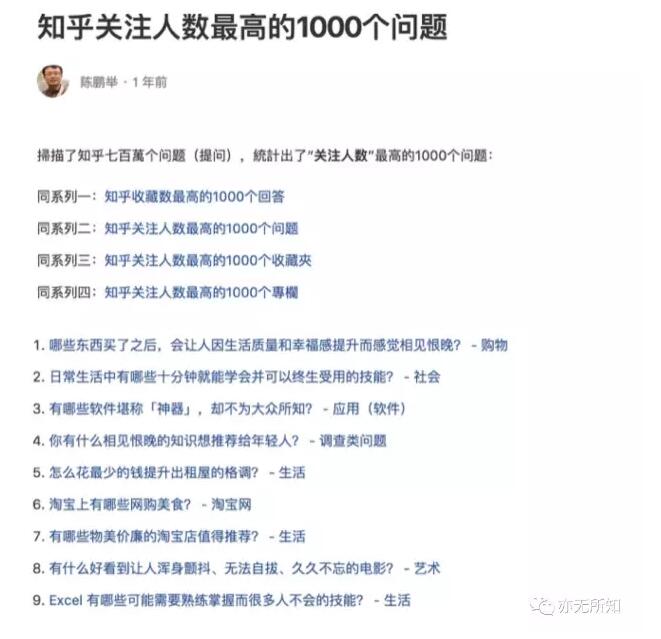 知乎关注人数最高的1000个问题

陈鹏举 · 1 年前

掃描了知乎七百萬个问题（提问），統計出了"关注人数"最高的1000个问题：

同系列一：知乎收藏数最高的1000个回答

同系列二：知乎关注人数最高的1000个问题

同系列三：知乎关注人数最高的1000个收藏夹

同系列四：知乎关注人数最高的1000个專欄

1. 哪些东西买了之后，会让人因生活质量和幸福感提升而感觉相见恨晚？ - 购物

2. 日常生活中有哪些十分钟就能学会并可以终生受用的技能？ - 社会

3. 有哪些软件堪称「神器」，却不为大众所知？ - 应用（软件）

4. 你有什么相见恨晚的知识想推荐给年轻人？ - 调查类问题

5. 怎么花最少的钱提升出租屋的格调？ - 生活

6. 淘宝上有哪些网购美食？ - 淘宝网

7. 有哪些物美价廉的淘宝店值得推荐？ - 生活

8. 有什么好看到让人浑身颤抖、无法自拔、久久不忘的电影？ - 艺术

9. Excel 有哪些可能需要熟练掌握而很多人不会的技能？ - 生活

亦无所知